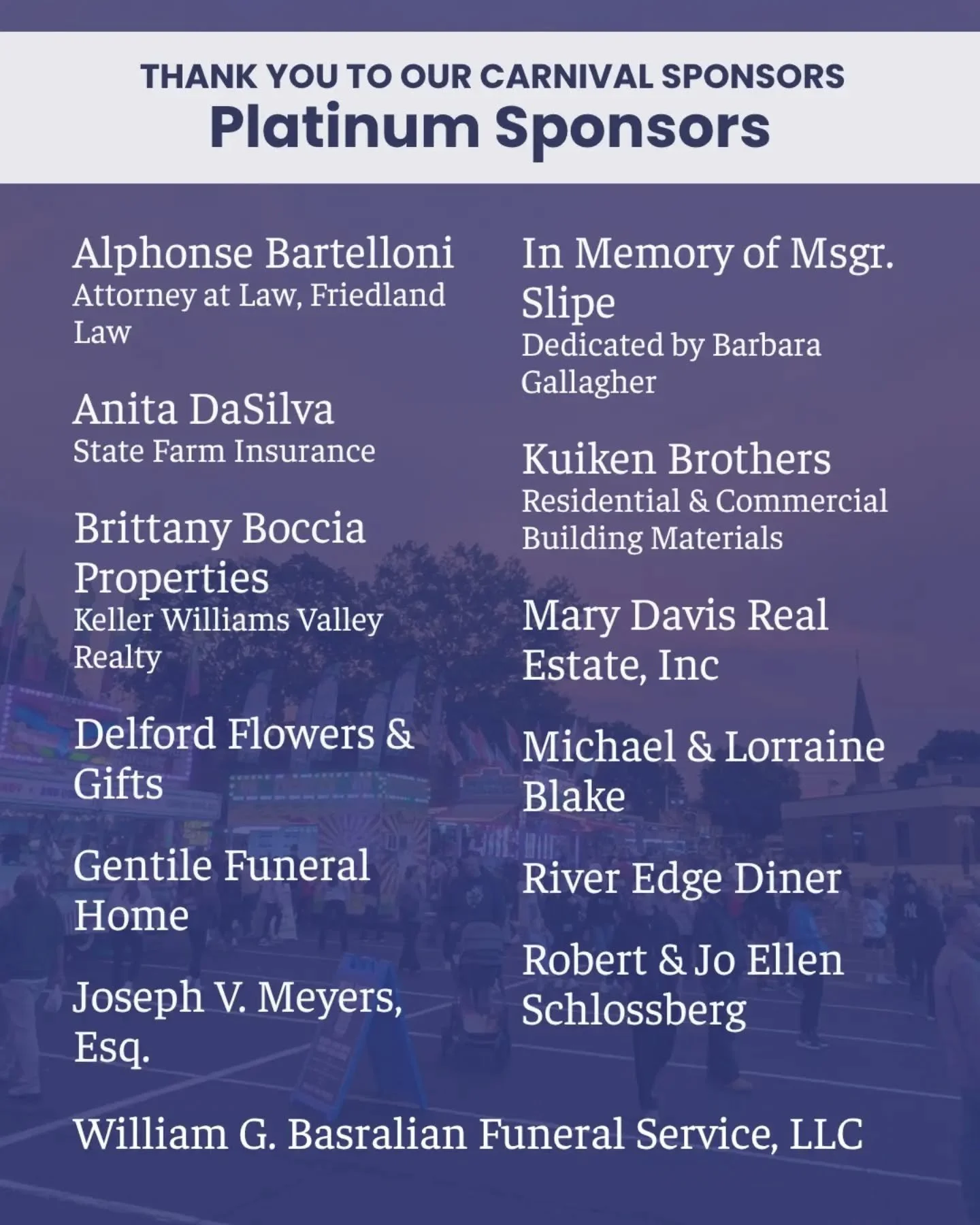 THANK YOU TO OUR CARNIVAL SPONSORS
Platinum Sponsors

Alphonse Bartelloni
Attorney at Law, Friedland Law

Anita DaSilva
State Farm Insurance

Brittany Boccia Properties
Keller Williams Valley Realty

Delford Flowers & Gifts

Gentile Funeral Home

Joseph V. Meyers, Esq.

In Memory of Msgr. Slipe
Dedicated by Barbara Gallagher

Kuiken Brothers
Residential & Commercial Building Materials

Mary Davis Real Estate, Inc

Michael & Lorraine Blake

River Edge Diner

Robert & Jo Ellen Schlossberg

William G. Basralian Funeral Service, LLC